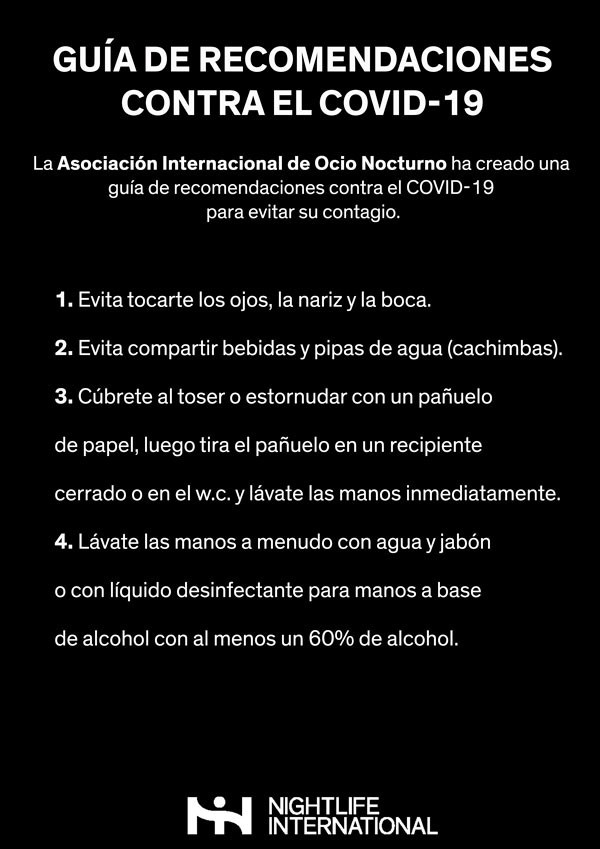 GUÍA DE RECOMENDACIONES CONTRA EL COVID-19

La Asociación Internacional de Ocio Nocturno ha creado una guía de recomendaciones contra el COVID-19 para evitar su contagio.

1. Evita tocarte los ojos, la nariz y la boca.

2. Evita compartir bebidas y pipas de agua (cachimbas).

3. Cúbrete al toser o estornudar con un pañuelo de papel, luego tira el pañuelo en un recipiente cerrado o en el w.c. y lávate las manos inmediatamente.

4. Lávate las manos a menudo con agua y jabón o con líquido desinfectante para manos a base de alcohol con al menos un 60% de alcohol.

NIGHTLIFE INTERNATIONAL